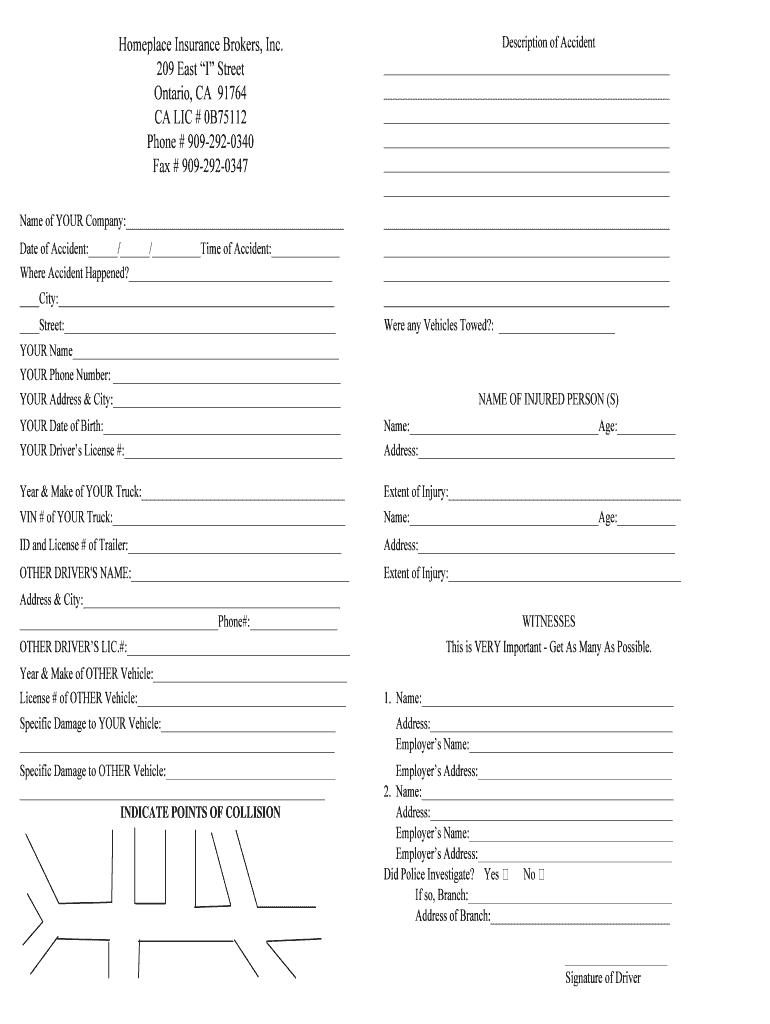 Homeplace Insurance Brokers, Inc.
209 East "I" Street
Ontario, CA 91764
CA LIC # 0B75112
Phone # 909-292-0340
Fax # 909-292-0347

Name of YOUR Company:

Date of Accident: / / Time of Accident:

Where Accident Happened?

City:

Street:

YOUR Name

YOUR Phone Number:

YOUR Address & City:

YOUR Date of Birth:

YOUR Driver's License #:

Year & Make of YOUR Truck:

VIN # of YOUR Truck:

ID and License # of Trailer:

OTHER DRIVER'S NAME:

Address & City:

Phone#:

OTHER DRIVER'S LIC.#:

Year & Make of OTHER Vehicle:

License # of OTHER Vehicle:

Specific Damage to YOUR Vehicle:

Specific Damage to OTHER Vehicle:

INDICATE POINTS OF COLLISION

Description of Accident

Were any Vehicles Towed?:

NAME OF INJURED PERSON (S)

Name: Age:

Address:

Extent of Injury:

Name: Age:

Address:

Extent of Injury:

WITNESSES

This is VERY Important - Get As Many As Possible.

1. Name:

Address:

Employer's Name:

Employer's Address:

2. Name:

Address:

Employer's Name:

Employer's Address:

Did Police Investigate? Yes ☐ No ☐

If so, Branch:

Address of Branch:

Signature of Driver